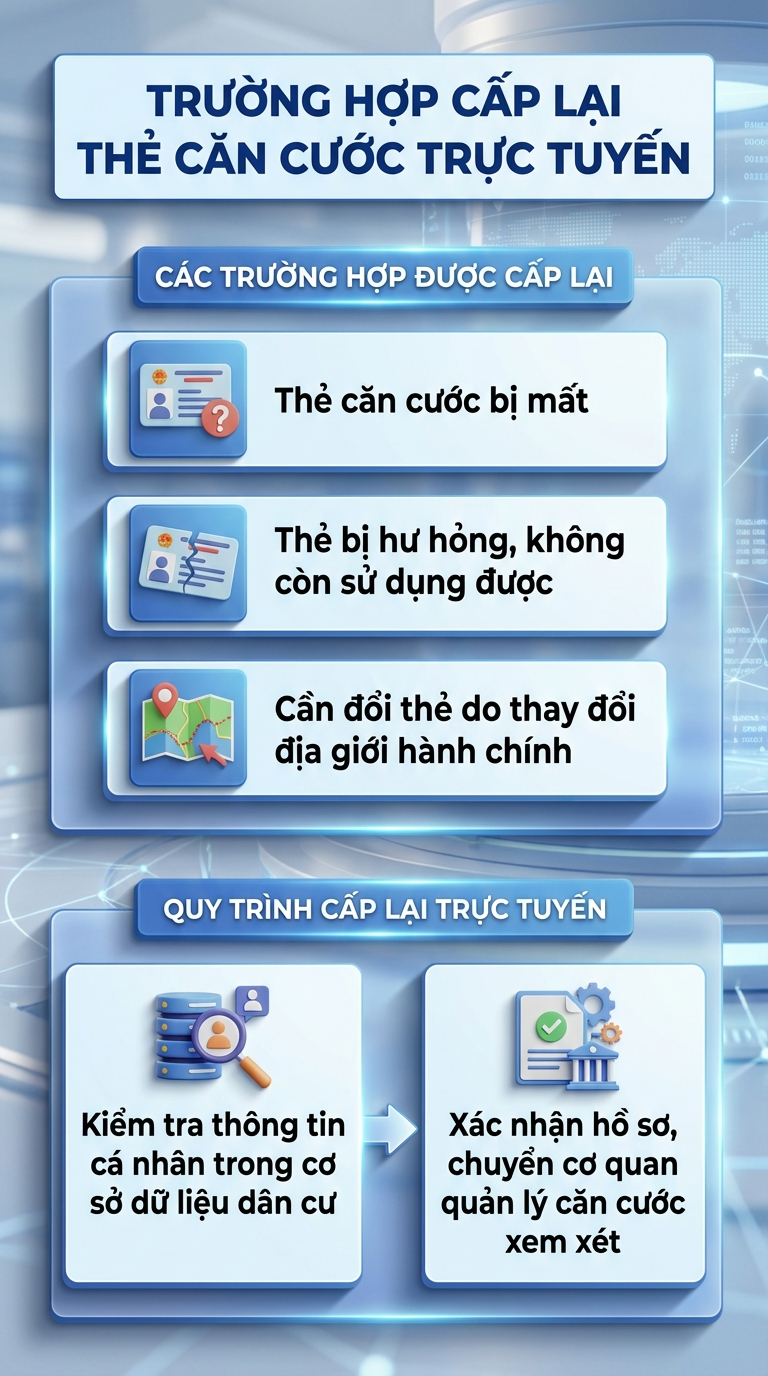 TRƯỜNG HỢP CẤP LẠI THẺ CĂN CƯỚC TRỰC TUYẾN

CÁC TRƯỜNG HỢP ĐƯỢC CẤP LẠI

Thẻ căn cước bị mất

Thẻ bị hư hỏng, không còn sử dụng được

Cần đổi thẻ do thay đổi địa giới hành chính

QUY TRÌNH CẤP LẠI TRỰC TUYẾN

Kiểm tra thông tin cá nhân trong cơ sở dữ liệu dân cư

Xác nhận hồ sơ, chuyển cơ quan quản lý căn cước xem xét